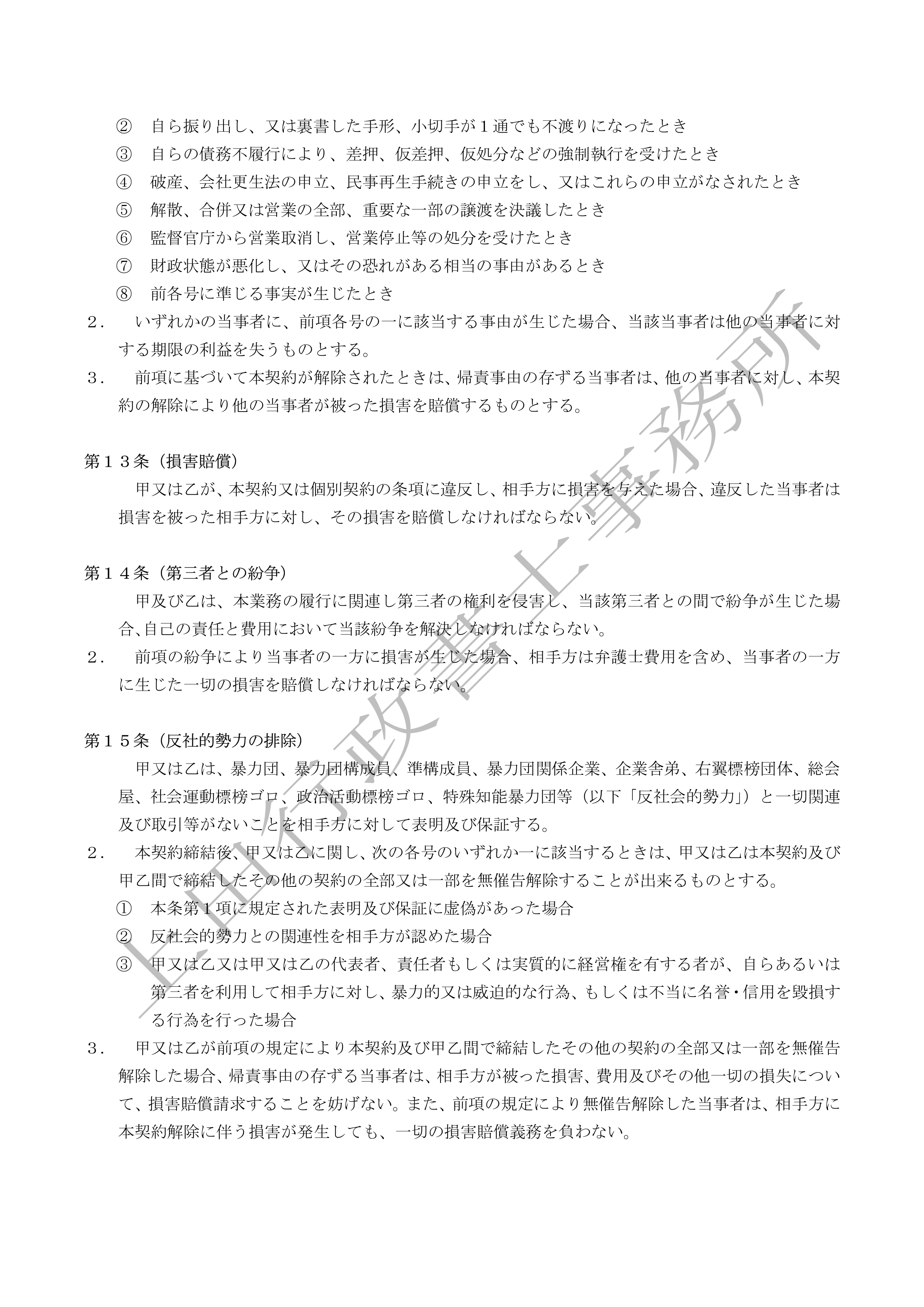 ② 自ら振り出し、又は裏書した手形、小切手が１通でも不渡りになったとき
③ 自らの債務不履行により、差押、仮差押、仮処分などの強制執行を受けたとき
④ 破産、会社更生法の申立、民事再生手続きの申立をし、又はこれらの申立がなされたとき
⑤ 解散、合併又は営業の全部、重要な一部の譲渡を決議したとき
⑥ 監督官庁から営業取消し、営業停止等の処分を受けたとき
⑦ 財政状態が悪化し、又はその恐れがある相当の事由があるとき
⑧ 前各号に準じる事実が生じたとき
２． いずれかの当事者に、前項各号の一に該当する事由が生じた場合、当該当事者は他の当事者に対する期限の利益を失うものとする。
３． 前項に基づいて本契約が解除されたときは、帰責事由の存ずる当事者は、他の当事者に対し、本契約の解除により他の当事者が被った損害を賠償するものとする。

第１３条（損害賠償）
甲又は乙が、本契約又は個別契約の条項に違反し、相手方に損害を与えた場合、違反した当事者は損害を被った相手方に対し、その損害を賠償しなければならない。

第１４条（第三者との紛争）
甲及び乙は、本業務の履行に関連し第三者の権利を侵害し、当該第三者との間で紛争が生じた場合、自己の責任と費用において当該紛争を解決しなければならない。
２． 前項の紛争により当事者の一方に損害が生じた場合、相手方は弁護士費用を含め、当事者の一方に生じた一切の損害を賠償しなければならない。

第１５条（反社的勢力の排除）
甲又は乙は、暴力団、暴力団構成員、準構成員、暴力団関係企業、企業舎弟、右翼標榜団体、総会屋、社会運動標榜ゴロ、政治活動標榜ゴロ、特殊知能暴力団等（以下「反社会的勢力」）と一切関連及び取引等がないことを相手方に対して表明及び保証する。
２． 本契約締結後、甲又は乙に関し、次の各号のいずれか一に該当するときは、甲又は乙は本契約及び甲乙間で締結したその他の契約の全部又は一部を無催告解除することが出来るものとする。
① 本条第１項に規定された表明及び保証に虚偽があった場合
② 反社会的勢力との関連性を相手方が認めた場合
③ 甲又は乙又は甲又は乙の代表者、責任者もしくは実質的に経営権を有する者が、自らあるいは第三者を利用して相手方に対し、暴力的又は威迫的な行為、もしくは不当に名誉・信用を毀損する行為を行った場合
３． 甲又は乙が前項の規定により本契約及び甲乙間で締結したその他の契約の全部又は一部を無催告解除した場合、帰責事由の存ずる当事者は、相手方が被った損害、費用及びその他一切の損失について、損害賠償請求することを妨げない。また、前項の規定により無催告解除した当事者は、相手方に本契約解除に伴う損害が発生しても、一切の損害賠償義務を負わない。

上田行政書士事務所